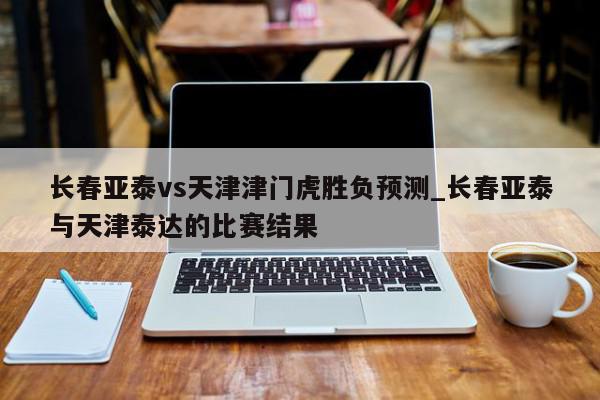 长春亚泰vs天津津门虎胜负预测_长春亚泰与天津泰达的比赛结果